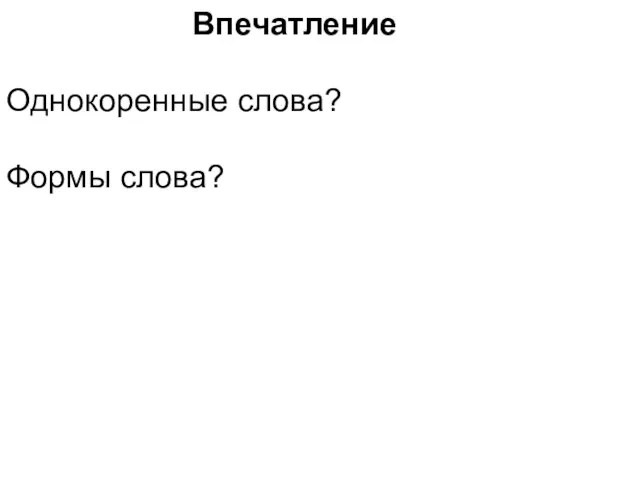 Впечатление

Однокоренные слова?

Формы слова?